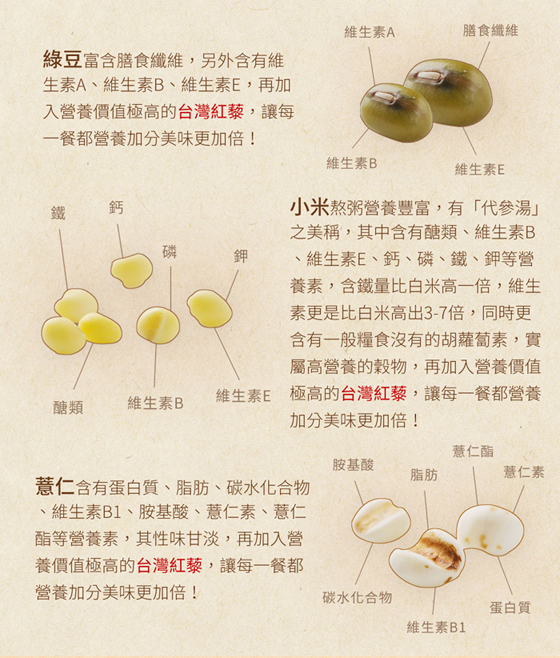 綠豆富含膳食纖維，另外含有維生素A、維生素B、維生素E，再加入營養價值極高的台灣紅藜，讓每一餐都營養加分美味更加倍！

維生素A
膳食纖維
維生素B
維生素E

鐵
鈣
磷
鉀
醣類
維生素B
維生素E

小米熬粥營養豐富，有「代參湯」之美稱，其中含有醣類、維生素B、維生素E、鈣、磷、鐵、鉀等營養素，含鐵量比白米高一倍，維生素更是比白米高出3-7倍，同時更含有一般糧食沒有的胡蘿蔔素，實屬高營養的穀物，再加入營養價值極高的台灣紅藜，讓每一餐都營養加分美味更加倍！

薏仁含有蛋白質、脂肪、碳水化合物、維生素B1、胺基酸、薏仁素、薏仁酯等營養素，其性味甘淡，再加入營養價值極高的台灣紅藜，讓每一餐都營養加分美味更加倍！

胺基酸
脂肪
薏仁酯
薏仁素
碳水化合物
維生素B1
蛋白質